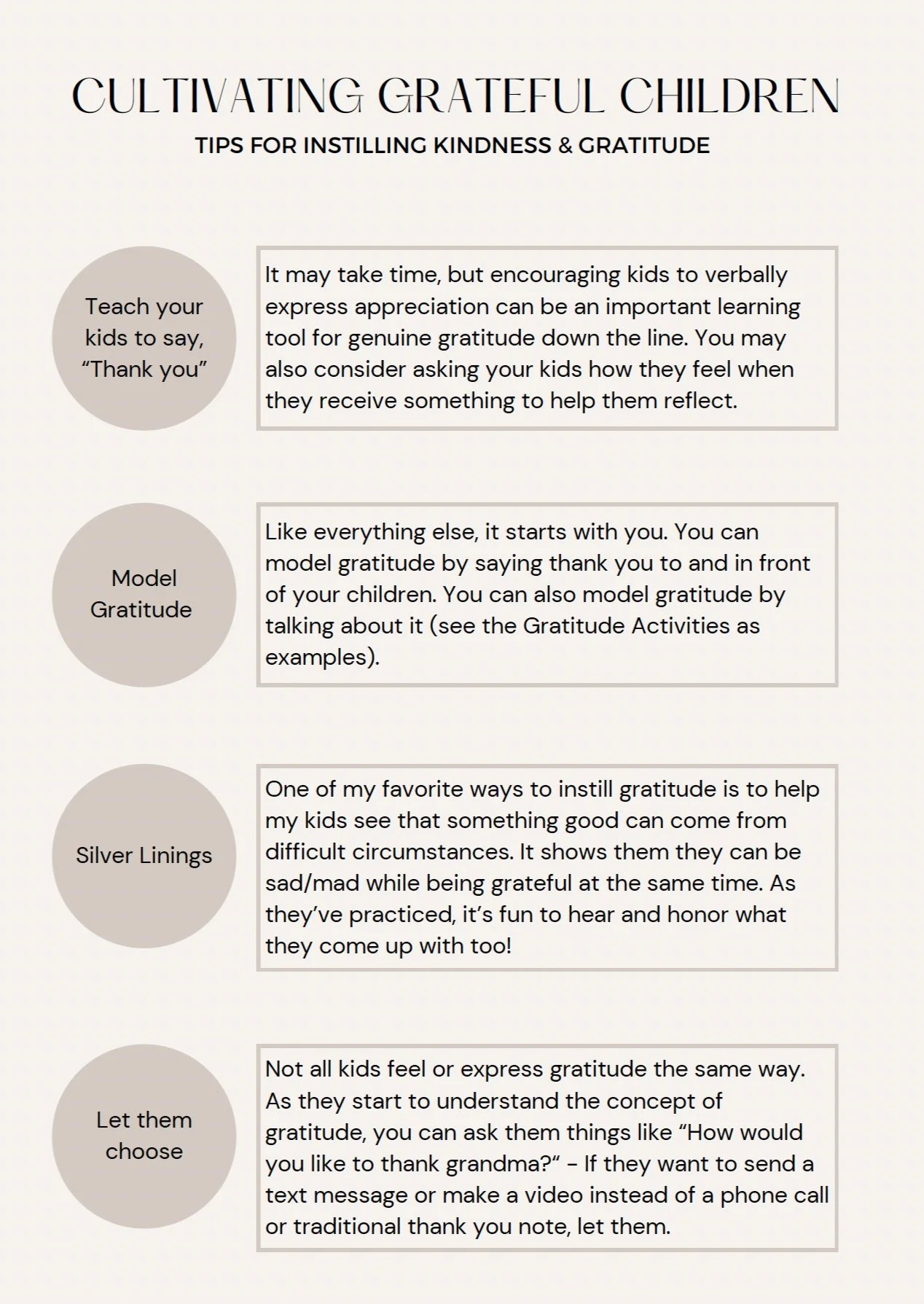 CULTIVATING GRATEFUL CHILDREN

TIPS FOR INSTILLING KINDNESS & GRATITUDE

Teach your kids to say, “Thank you”

It may take time, but encouraging kids to verbally express appreciation can be an important learning tool for genuine gratitude down the line. You may also consider asking your kids how they feel when they receive something to help them reflect.

Model Gratitude

Like everything else, it starts with you. You can model gratitude by saying thank you to and in front of your children. You can also model gratitude by talking about it (see the Gratitude Activities as examples).

Silver Linings

One of my favorite ways to instill gratitude is to help my kids see that something good can come from difficult circumstances. It shows them they can be sad/mad while being grateful at the same time. As they’ve practiced, it’s fun to hear and honor what they come up with too!

Let them choose

Not all kids feel or express gratitude the same way. As they start to understand the concept of gratitude, you can ask them things like “How would you like to thank grandma?“ - If they want to send a text message or make a video instead of a phone call or traditional thank you note, let them.